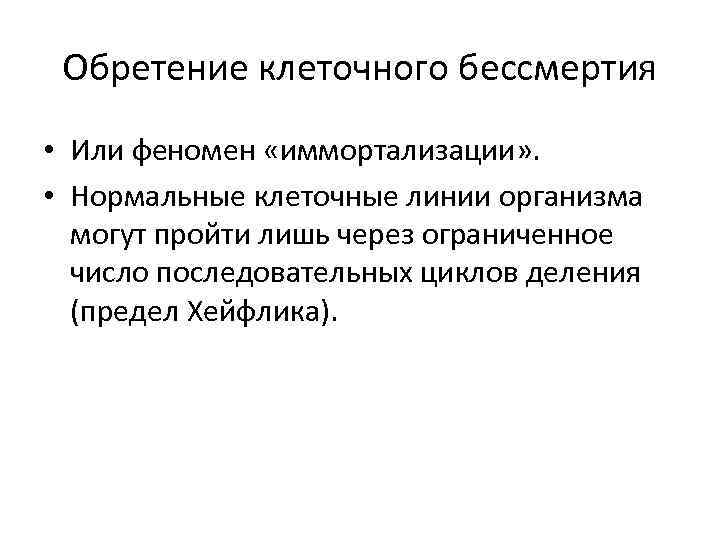 Обретение клеточного бессмертия

• Или феномен «иммортализации».

• Нормальные клеточные линии организма могут пройти лишь через ограниченное число последовательных циклов деления (предел Хейфлика).